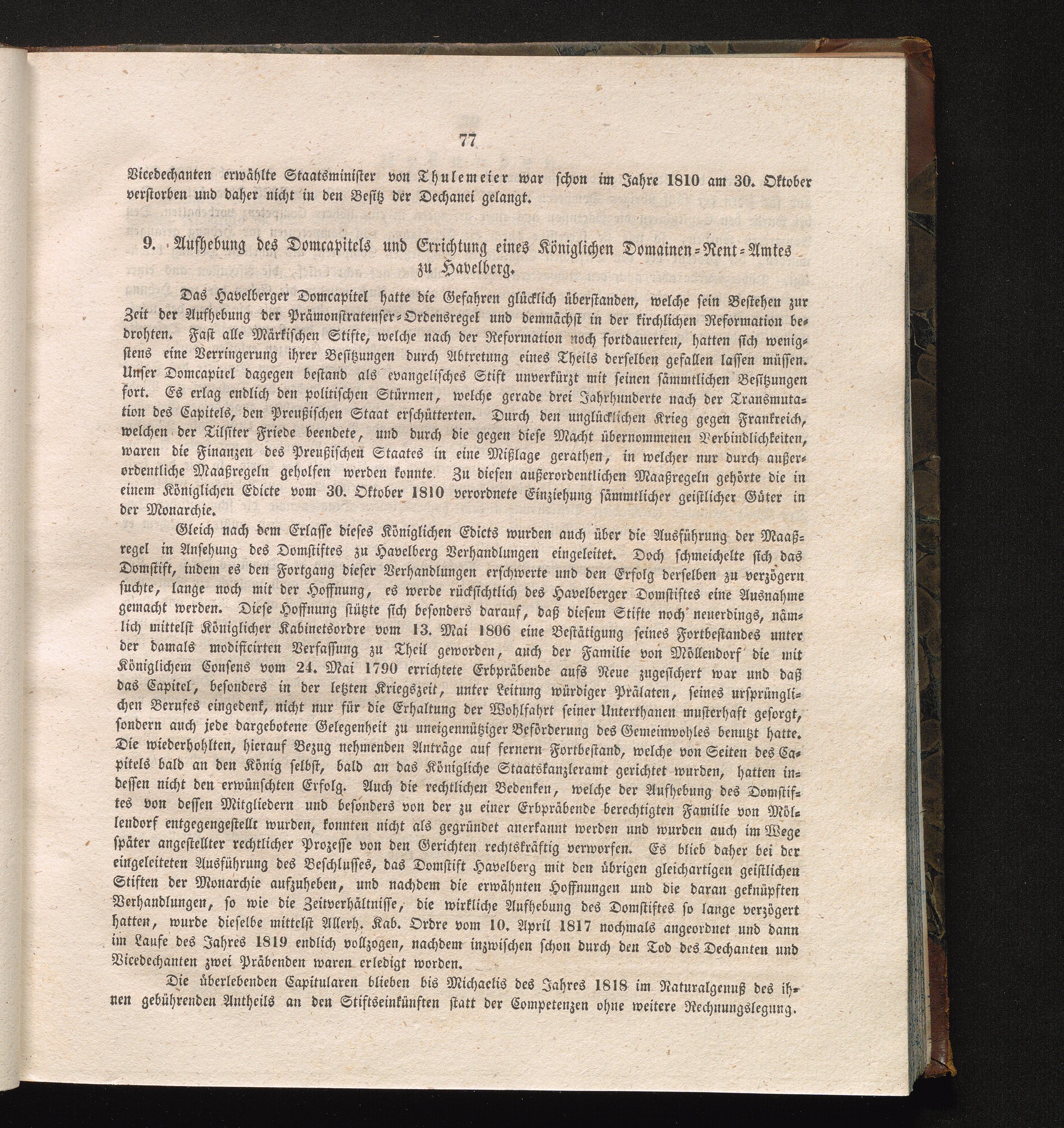 77

Vicedechanten erwählte Staatsminister von Thulemeier war schon im Jahre 1810 am 30. Oktober verstorben und daher nicht in den Besitz der Dechanei gelangt.

9. Aufhebung des Domcapitels und Errichtung eines Königlichen Domainen-Rent-Amtes zu Havelberg.

Das Havelberger Domcapitel hatte die Gefahren glücklich überstanden, welche sein Bestehen zur Zeit der Aufhebung der Prämonstratenser-Ordensregel und demnächst in der kirchlichen Reformation bedrohten. Fast alle Märkischen Stifte, welche nach der Reformation noch fortdauerten, hatten sich wenigstens eine Verringerung ihrer Besitzungen durch Abtretung eines Theils derselben gefallen lassen müssen. Unser Domcapitel dagegen bestand als evangelisches Stift unverkürzt mit seinen sämmtlichen Besitzungen fort. Es erlag endlich den politischen Stürmen, welche gerade drei Jahrhunderte nach der Transmutation des Capitels, den Preußischen Staat erschütterten. Durch den unglücklichen Krieg gegen Frankreich, welchen der Tilsiter Friede beendete, und durch die gegen diese Macht übernommenen Verbindlichkeiten, waren die Finanzen des Preußischen Staates in eine Mißlage gerathen, in welcher nur durch außerordentliche Maaßregeln geholfen werden konnte. Zu diesen außerordentlichen Maaßregeln gehörte die in einem Königlichen Edicte vom 30. Oktober 1810 verordnete Einziehung sämmtlicher geistlicher Güter in der Monarchie.

Gleich nach dem Erlasse dieses Königlichen Edicts wurden auch über die Ausführung der Maaßregel in Ansehung des Domstiftes zu Havelberg Verhandlungen eingeleitet. Doch schmeichelte sich das Domstift, indem es den Fortgang dieser Verhandlungen erschwerte und den Erfolg derselben zu verzögern suchte, lange noch mit der Hoffnung, es werde rücksichtlich des Havelberger Domstiftes eine Ausnahme gemacht werden. Diese Hoffnung stützte sich besonders darauf, daß diesem Stifte noch neuerdings, nämlich mittelst Königlicher Kabinetsordre vom 13. Mai 1806 eine Bestätigung seines Fortbestandes unter der damals modificirten Verfassung zu Theil geworden, auch der Familie von Möllendorf die mit Königlichem Consens vom 24. Mai 1790 errichtete Erbpräbende aufs Neue zugesichert war und daß das Capitel, besonders in der letzten Kriegszeit, unter Leitung würdiger Prälaten, seines ursprünglichen Berufes eingedenk, nicht nur für die Erhaltung der Wohlfahrt seiner Unterthanen musterhaft gesorgt, sondern auch jede dargebotene Gelegenheit zu uneigennütziger Beförderung des Gemeinwohles benutzt hatte. Die wiederhohlten, hierauf Bezug nehmenden Anträge auf fernern Fortbestand, welche von Seiten des Capitels bald an den König selbst, bald an das Königliche Staatskanzleramt gerichtet wurden, hatten indessen nicht den erwünschten Erfolg. Auch die rechtlichen Bedenken, welche der Aufhebung des Domstiftes von dessen Mitgliedern und besonders von der zu einer Erbpräbende berechtigten Familie von Möllendorf entgegengestellt wurden, konnten nicht als gegründet anerkannt werden und wurden auch im Wege später angestellter rechtlicher Prozesse von den Gerichten rechtskräftig verworfen. Es blieb daher bei der eingeleiteten Ausführung des Beschlusses, das Domstift Havelberg mit den übrigen gleichartigen geistlichen Stiften der Monarchie aufzuheben, und nachdem die erwähnten Hoffnungen und die daran geknüpften Verhandlungen, so wie die Zeitverhältnisse, die wirkliche Aufhebung des Domstiftes so lange verzögert hatten, wurde dieselbe mittelst Allerh. Kab. Ordre vom 10. April 1817 nochmals angeordnet und dann im Laufe des Jahres 1819 endlich vollzogen, nachdem inzwischen schon durch den Tod des Dechanten und Vicedechanten zwei Präbenden waren erledigt worden.

Die überlebenden Capitularen blieben bis Michaelis des Jahres 1818 im Naturalgenuß des ihnen gebührenden Antheils an den Stiftseinkünften statt der Competenzen ohne weitere Rechnungslegung.